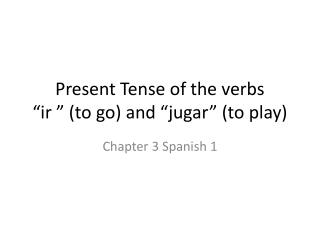 Present Tense of the verbs
“ir ” (to go) and “jugar” (to play)

Chapter 3 Spanish 1